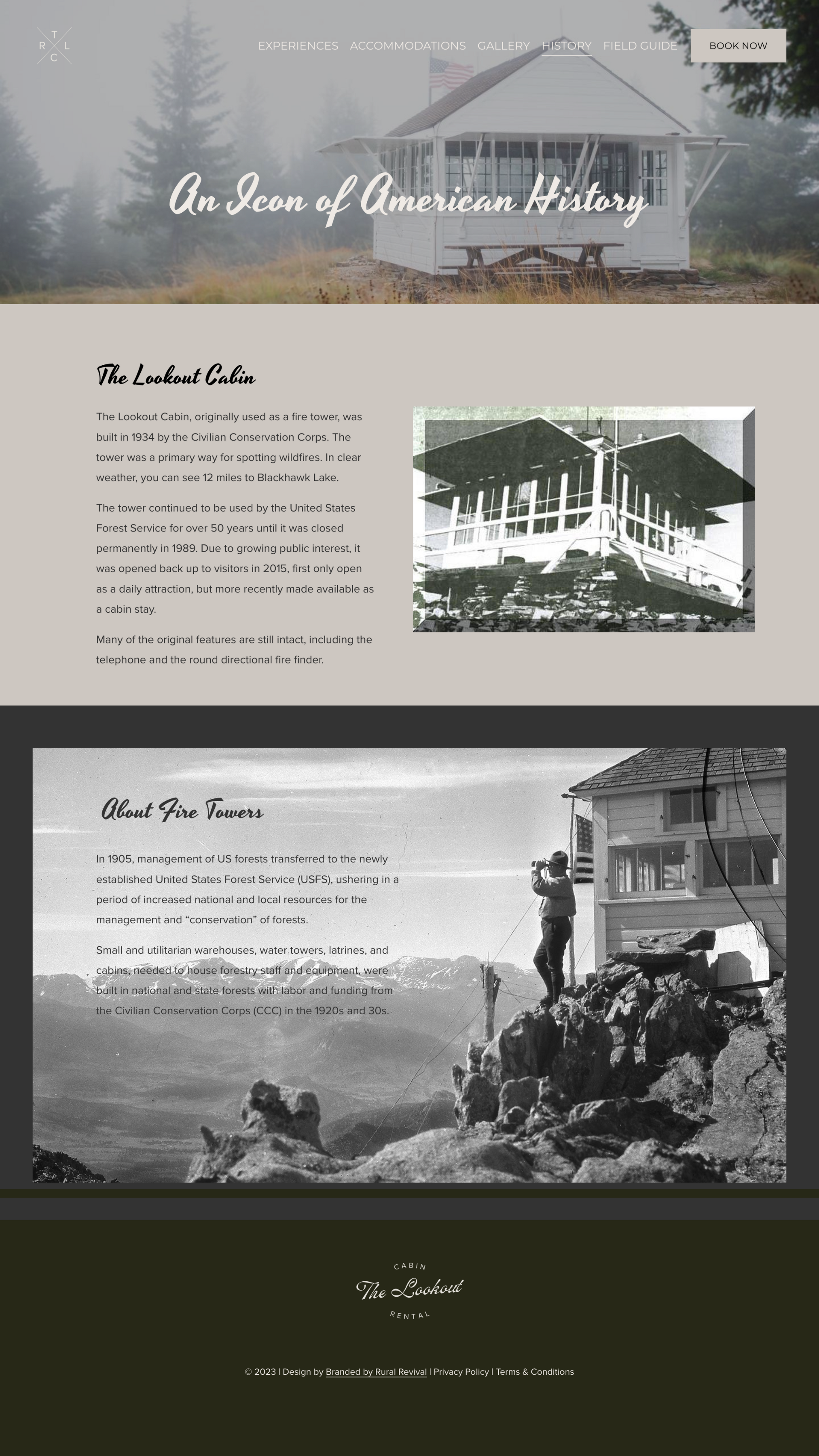 T
R L
C

EXPERIENCES ACCOMMODATIONS GALLERY HISTORY FIELD GUIDE BOOK NOW

An Icon of American History

The Lookout Cabin

The Lookout Cabin, originally used as a fire tower, was built in 1934 by the Civilian Conservation Corps. The tower was a primary way for spotting wildfires. In clear weather, you can see 12 miles to Blackhawk Lake.

The tower continued to be used by the United States Forest Service for over 50 years until it was closed permanently in 1989. Due to growing public interest, it was opened back up to visitors in 2015, first only open as a daily attraction, but more recently made available as a cabin stay.

Many of the original features are still intact, including the telephone and the round directional fire finder.

About Fire Towers

In 1905, management of US forests transferred to the newly established United States Forest Service (USFS), ushering in a period of increased national and local resources for the management and “conservation” of forests.

Small and utilitarian warehouses, water towers, latrines, and cabins, needed to house forestry staff and equipment, were built in national and state forests with labor and funding from the Civilian Conservation Corps (CCC) in the 1920s and 30s.

CABIN
The Lookout
RENTAL

© 2023 | Design by Branded by Rural Revival | Privacy Policy | Terms & Conditions